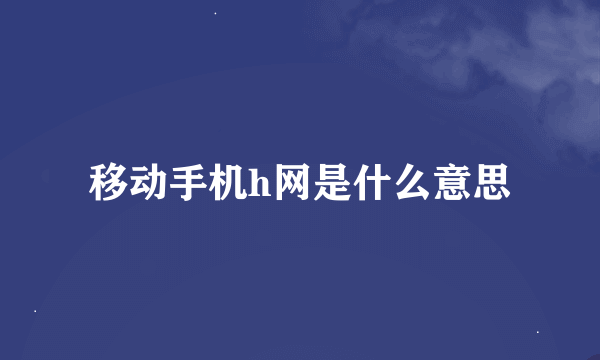 移动手机h网是什么意思